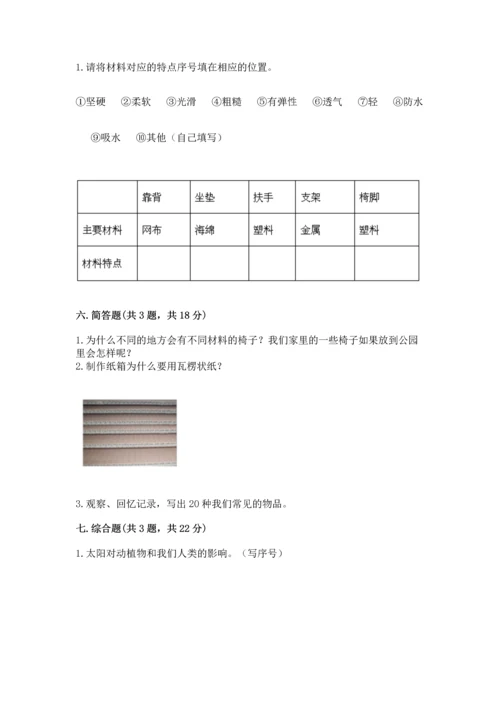 1. 请将材料对应的特点序号填在相应的位置。

①坚硬 ②柔软 ③光滑 ④粗糙 ⑤有弹性 ⑥透气 ⑦轻 ⑧防水 ⑨吸水 ⑩其他（自己填写）

| | 靠背 | 坐垫 | 扶手 | 支架 | 椅脚 |
|---|---|---|---|---|---|
| 主要材料 | 网布 | 海绵 | 塑料 | 金属 | 塑料 |
| 材料特点 | | | | | |

六. 简答题(共 3 题，共 18 分)

1. 为什么不同的地方会有不同材料的椅子？我们家里的一些椅子如果放到公园里会怎样呢？
2. 制作纸箱为什么要用瓦楞状纸？

3. 观察、回忆记录，写出 20 种我们常见的物品。

七. 综合题(共 3 题，共 22 分)

1. 太阳对动植物和我们人类的影响。（写序号）